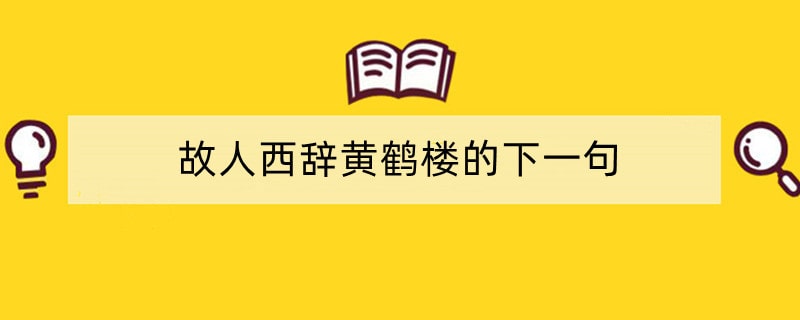 故人西辞黄鹤楼的下一句